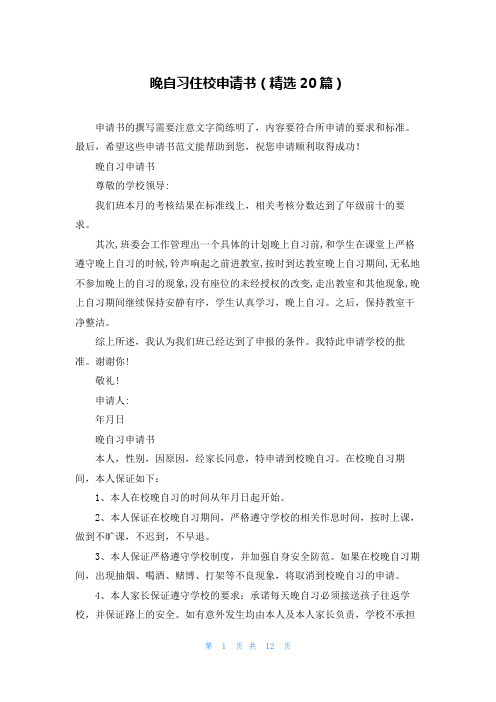 晚自习住校申请书（精选20篇）

申请书的撰写需要注意文字简练明了，内容要符合所申请的要求和标准。最后，希望这些申请书范文能帮助到您，祝您申请顺利取得成功！

晚自习申请书

尊敬的学校领导：

我们班本月的考核结果在标准线上，相关考核分数达到了年级前十的要求。

其次，班委会工作管理出一个具体的计划晚上自习前，和学生在课堂上严格遵守晚上自习的时候，铃声响起之前进教室，按时到达教室晚上自习期间，无私地不参加晚上的自习的现象，没有座位的未经授权的改变，走出教室和其他现象，晚上自习期间继续保持安静有序，学生认真学习，晚上自习。之后，保持教室干净整洁。

综上所述，我认为我们班已经达到了申报的条件。我特此申请学校的批准。谢谢你！

敬礼！

申请人：

年月日

晚自习申请书

本人，性别，因原因，经家长同意，特申请到校晚自习。在校晚自习期间，本人保证如下：

1、本人在校晚自习的时间从年月日起开始。

2、本人保证在校晚自习期间，严格遵守学校的相关作息时间，按时上课，做到不旷课，不迟到，不早退。

3、本人保证严格遵守学校制度，并加强自身安全防范。如果在校晚自习期间，出现抽烟、喝酒、赌博、打架等不良现象，将取消到校晚自习的申请。

4、本人家长保证遵守学校的要求：承诺每天晚自习必须接送孩子往返学校，并保证路上的安全。如有意外发生均由本人及本人家长负责，学校不承担

第 1 页 共 12 页